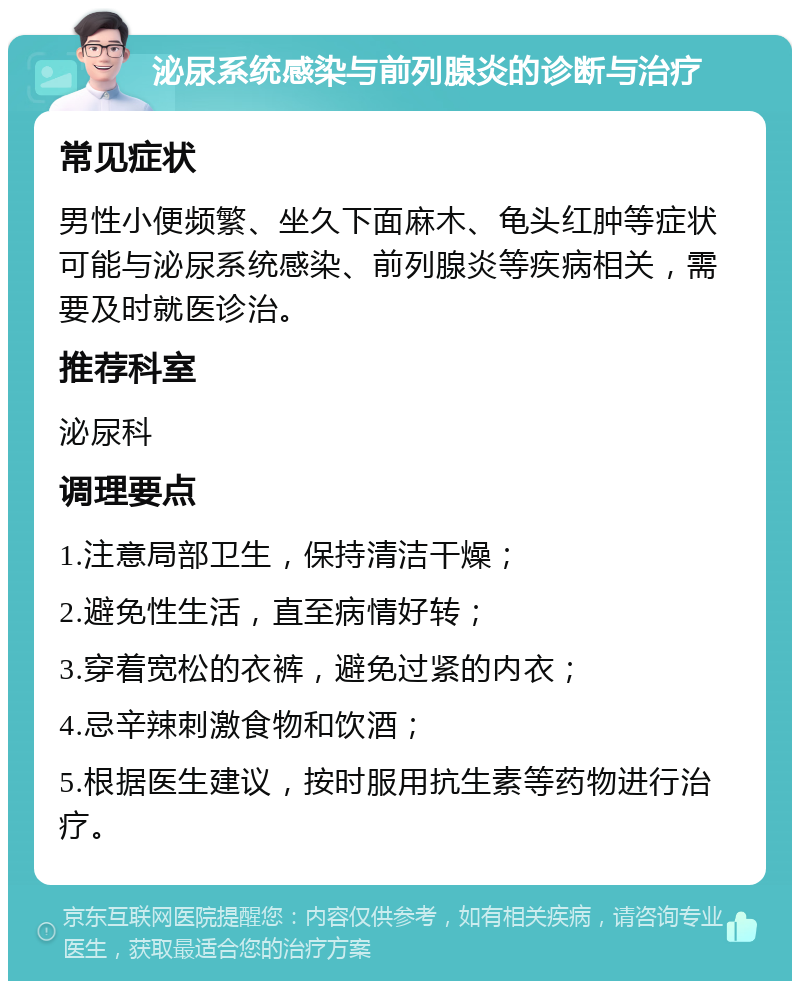 泌尿系统感染与前列腺炎的诊断与治疗

常见症状

男性小便频繁、坐久下面麻木、龟头红肿等症状可能与泌尿系统感染、前列腺炎等疾病相关，需要及时就医诊治。

推荐科室

泌尿科

调理要点

1.注意局部卫生，保持清洁干燥；

2.避免性生活，直至病情好转；

3.穿着宽松的衣裤，避免过紧的内衣；

4.忌辛辣刺激食物和饮酒；

5.根据医生建议，按时服用抗生素等药物进行治疗。

京东互联网医院提醒您：内容仅供参考，如有相关疾病，请咨询专业医生，获取最适合您的治疗方案